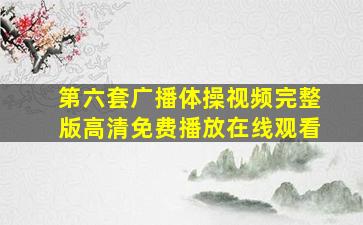 第六套广播体操视频完整版高清免费播放在线观看